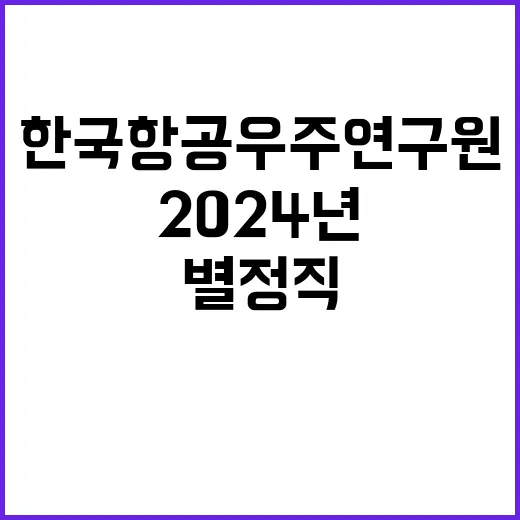 한국항공우주연구원
2024년
별정직